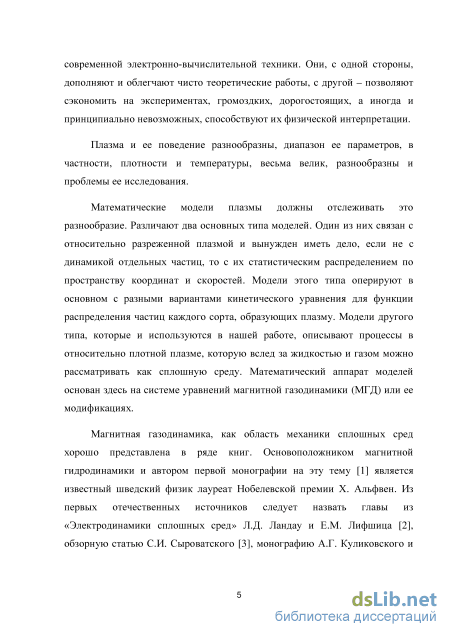 современной электронно-вычислительной техники. Они, с одной стороны, дополняют и облегчают чисто теоретические работы, с другой – позволяют сэкономить на экспериментах, громоздких, дорогостоящих, а иногда и принципиально невозможных, способствуют их физической интерпретации.

Плазма и ее поведение разнообразны, диапазон ее параметров, в частности, плотности и температуры, весьма велик, разнообразны и проблемы ее исследования.

Математические модели плазмы должны отслеживать это разнообразие. Различают два основных типа моделей. Один из них связан с относительно разреженной плазмой и вынужден иметь дело, если не с динамикой отдельных частиц, то с их статистическим распределением по пространству координат и скоростей. Модели этого типа оперируют в основном с разными вариантами кинетического уравнения для функции распределения частиц каждого сорта, образующих плазму. Модели другого типа, которые и используются в нашей работе, описывают процессы в относительно плотной плазме, которую вслед за жидкостью и газом можно рассматривать как сплошную среду. Математический аппарат моделей основан здесь на системе уравнений магнитной газодинамики (МГД) или ее модификациях.

Магнитная газодинамика, как область механики сплошных сред хорошо представлена в ряде книг. Основоположником магнитной гидродинамики и автором первой монографии на эту тему [1] является известный шведский физик лауреат Нобелевской премии Х. Альфвен. Из первых отечественных источников следует назвать главы из «Электродинамики сплошных сред» Л.Д. Ландау и Е.М. Лифшица [2], обзорную статью С.И. Сыроватского [3], монографию А.Г. Куликовского и

5

dsLib.net
библиотека диссертаций